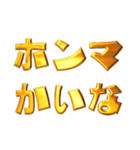 ホンマ
かいな